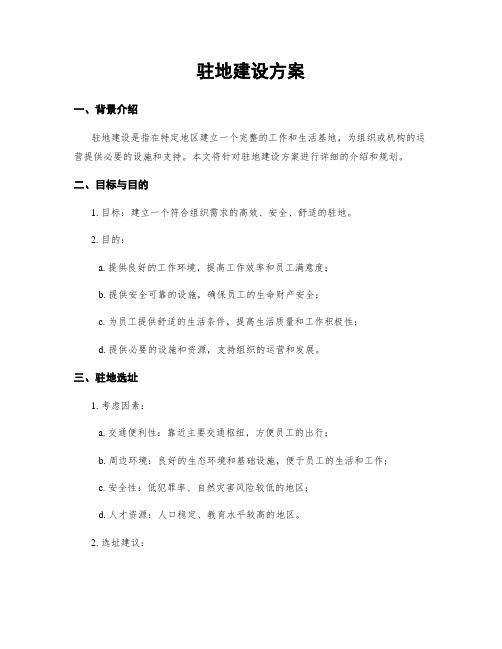 驻地建设方案

一、背景介绍

驻地建设是指在特定地区建立一个完整的工作和生活基地，为组织或机构的运营提供必要的设施和支持。本文将针对驻地建设方案进行详细的介绍和规划。

二、目标与目的

1. 目标：建立一个符合组织需求的高效、安全、舒适的驻地。

2. 目的：

a. 提供良好的工作环境，提高工作效率和员工满意度；

b. 提供安全可靠的设施，确保员工的生命财产安全；

c. 为员工提供舒适的生活条件，提高生活质量和工作积极性；

d. 提供必要的设施和资源，支持组织的运营和发展。

三、驻地选址

1. 考虑因素：

a. 交通便利性：靠近主要交通枢纽，方便员工的出行；

b. 周边环境：良好的生态环境和基础设施，便于员工的生活和工作；

c. 安全性：低犯罪率、自然灾害风险较低的地区；

d. 人才资源：人口稳定、教育水平较高的地区。

2. 选址建议：